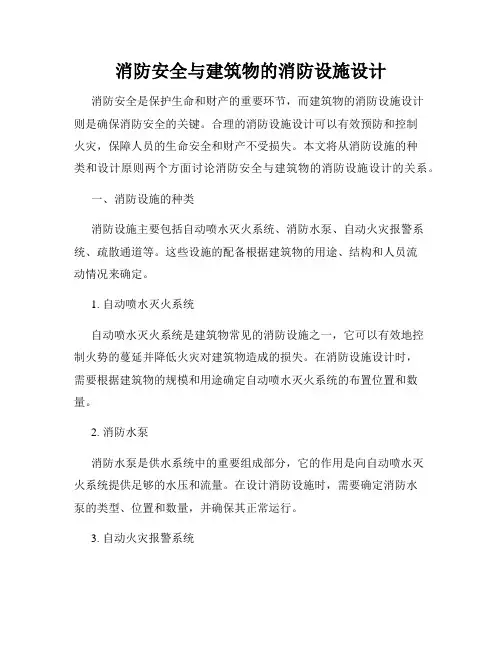 消防安全与建筑物的消防设施设计

消防安全是保护生命和财产的重要环节，而建筑物的消防设施设计则是确保消防安全的关键。合理的消防设施设计可以有效预防和控制火灾，保障人员的生命安全和财产不受损失。本文将从消防设施的种类和设计原则两个方面讨论消防安全与建筑物的消防设施设计的关系。

一、消防设施的种类

消防设施主要包括自动喷水灭火系统、消防水泵、自动火灾报警系统、疏散通道等。这些设施的配备根据建筑物的用途、结构和人员流动情况来确定。

1. 自动喷水灭火系统

自动喷水灭火系统是建筑物常见的消防设施之一，它可以有效地控制火势的蔓延并降低火灾对建筑物造成的损失。在消防设施设计时，需要根据建筑物的规模和用途确定自动喷水灭火系统的布置位置和数量。

2. 消防水泵

消防水泵是供水系统中的重要组成部分，它的作用是向自动喷水灭火系统提供足够的水压和流量。在设计消防设施时，需要确定消防水泵的类型、位置和数量，并确保其正常运行。

3. 自动火灾报警系统